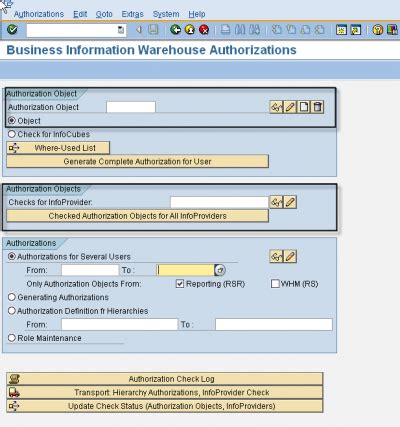 Authorizations Edit Goto Extras System Help

Business Information Warehouse Authorizations

Authorization Object

Authorization Object

Object

Check for InfoCubes

Where-Used List

Generate Complete Authorization for User

Authorization Objects

Checks for InfoProvider:

Checked Authorization Objects for All InfoProviders

Authorizations

Authorizations for Several Users

From: To :

Only Authorization Objects From: Reporting (RSR) WHM (RS)

Generating Authorizations

Authorization Definition fr Hierarchies

From: To :

Role Maintenance

Authorization Check Log

Transport: Hierarchy Authorizations, InfoProvider Check

Update Check Status (Authorization Objects, InfoProviders)